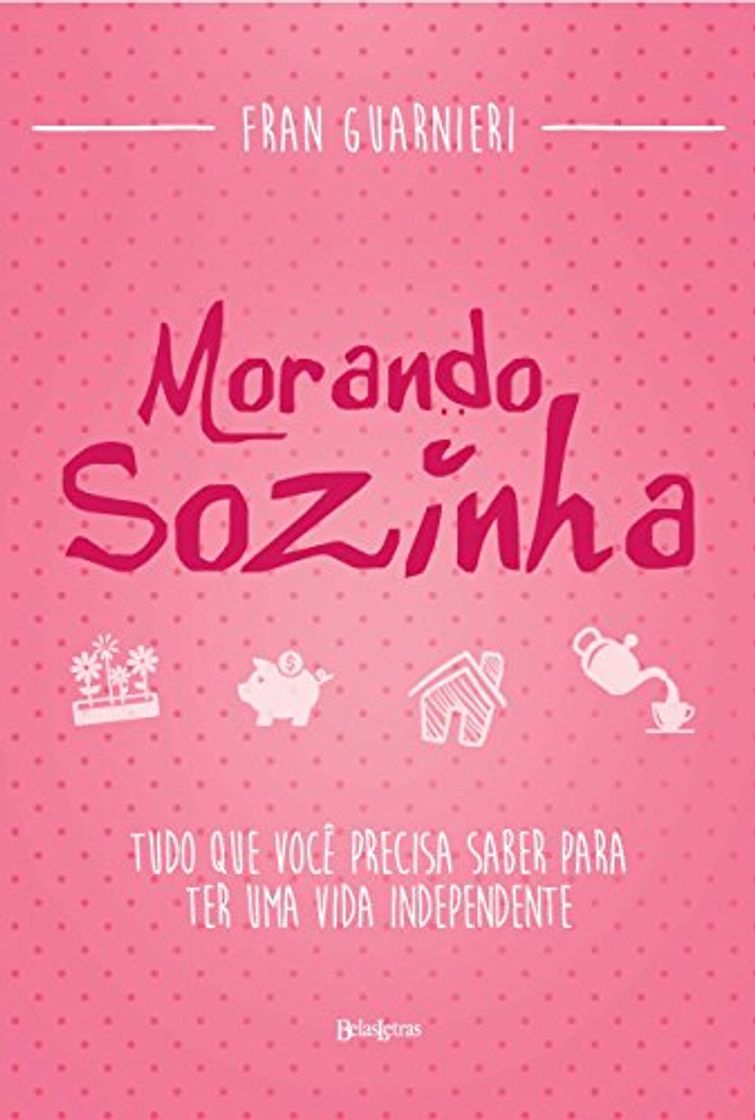 FRAN GUARNIERI

Morando Sozinha

$

TUDO QUE VOCÊ PRECISA SABER PARA TER UMA VIDA INDEPENDENTE

BelasLetras